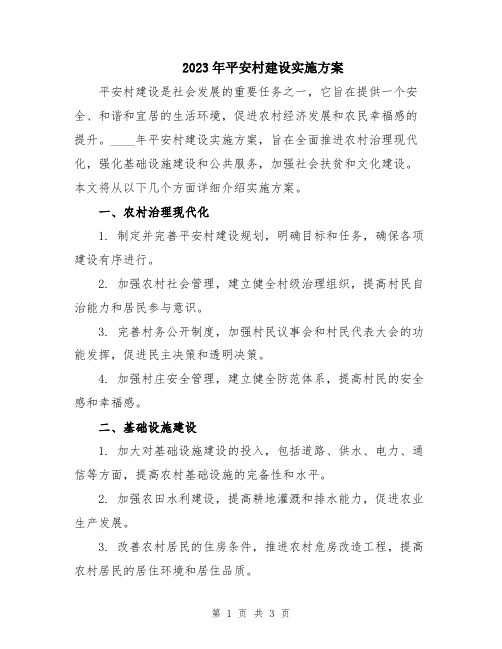 2023年平安村建设实施方案

平安村建设是社会发展的重要任务之一，它旨在提供一个安全、和谐和宜居的生活环境，促进农村经济发展和农民幸福感的提升。____年平安村建设实施方案，旨在全面推进农村治理现代化，强化基础设施建设和公共服务，加强社会扶贫和文化建设。本文将从以下几个方面详细介绍实施方案。

一、农村治理现代化

1. 制定并完善平安村建设规划，明确目标和任务，确保各项建设有序进行。

2. 加强农村社会管理，建立健全村级治理组织，提高村民自治能力和居民参与意识。

3. 完善村务公开制度，加强村民议事会和村民代表大会的功能发挥，促进民主决策和透明决策。

4. 加强村庄安全管理，建立健全防范体系，提高村民的安全感和幸福感。

二、基础设施建设

1. 加大对基础设施建设的投入，包括道路、供水、电力、通信等方面，提高农村基础设施的完备性和水平。

2. 加强农田水利建设，提高耕地灌溉和排水能力，促进农业生产发展。

3. 改善农村居民的住房条件，推进农村危房改造工程，提高农村居民的居住环境和居住品质。

第 1 页 共 3 页